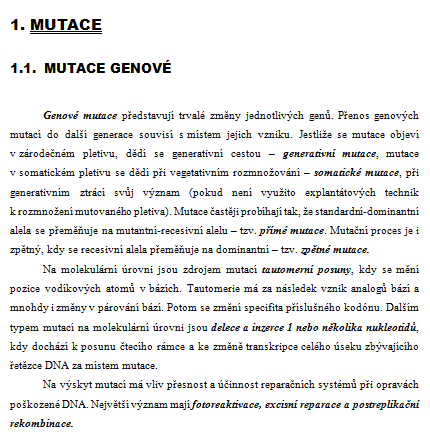 1. MUTACE

1.1. MUTACE GENOVÉ

Genové mutace představují trvalé změny jednotlivých genů. Přenos genových mutací do další generace souvisí s místem jejich vzniku. Jestliže se mutace objeví v zárodečném pletivu, dědí se generativní cestou – generativní mutace, mutace v somatickém pletivu se dědí při vegetativním rozmnožování – somatické mutace, při generativním ztrácí svůj význam (pokud není využito explantátových technik k rozmnožení mutovaného pletiva). Mutace častěji probíhají tak, že standardní-dominantní alela se přeměňuje na mutantní-recesivní alelu – tzv. přímé mutace. Mutační proces je i zpětný, kdy se recesivní alela přeměňuje na dominantní – tzv. zpětné mutace.

Na molekulární úrovni jsou zdrojem mutací tautomerní posuny, kdy se mění pozice vodíkových atomů v bázích. Tautomerie má za následek vznik analogů bází a mnohdy i změny v párování bází. Potom se změní specifita příslušného kodónu. Dalším typem mutací na molekulární úrovni jsou delece a inzerce 1 nebo několika nukleotidů, kdy dochází k posunu čtecího rámce a ke změně transkripce celého úseku zbývajícího řetězce DNA za místem mutace.

Na výskyt mutací má vliv přesnost a účinnost reparačních systémů při opravách poškozené DNA. Největší význam mají fotoreaktivace, excisní reparace a postreplikační rekombinace.